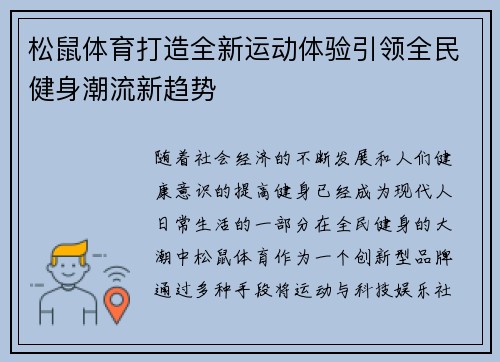 松鼠体育打造全新运动体验引领全民健身潮流新趋势

随着社会经济的不断发展和人们健康意识的提高健身已经成为现代人日常生活的一部分在全民健身的大潮中松鼠体育作为一个创新型品牌通过多种手段将运动与科技娱乐社